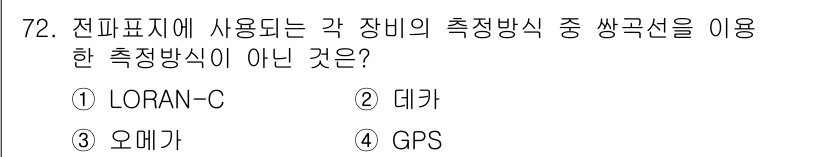 72. 전파표지에 사용되는 각 장비의 측정방식 중 쌍곡선을 이용한 측정방식이 아닌 것은?

① LORAN-C ② 데카

③ 오메가 ④ GPS